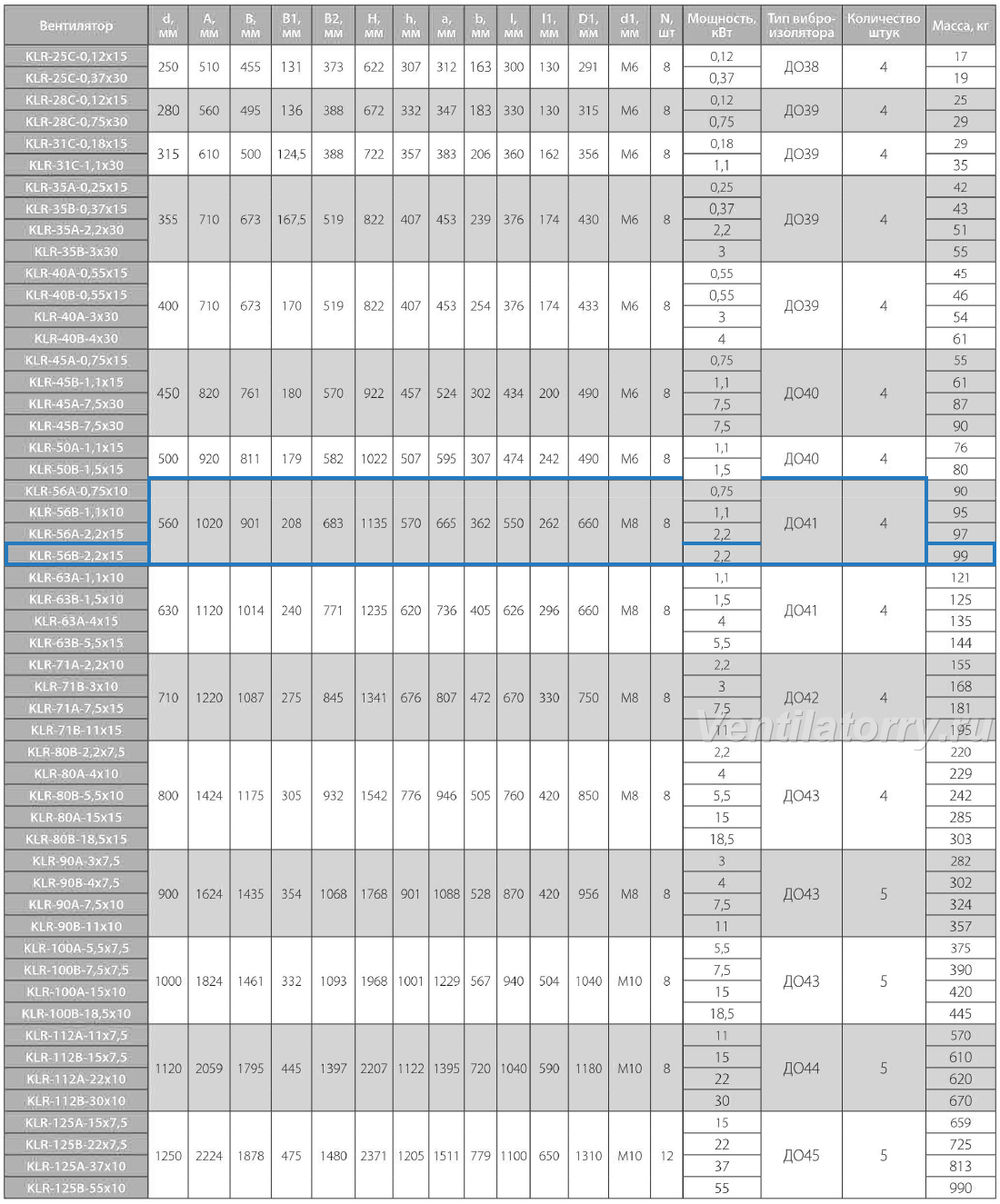 | Вентилятор | d, мм | A, мм | B, мм | B1, мм | B2, мм | H, мм | h, мм | a, мм | b, мм | l, мм | l1, мм | D1, мм | d1, мм | N, шт | Мощность, кВт | Тип виброизолятора | Количество штук | Масса, кг |
|---|---|---|---|---|---|---|---|---|---|---|---|---|---|---|---|---|---|---|
| KLR-25C-0,12x15 | 250 | 510 | 455 | 131 | 373 | 622 | 307 | 312 | 163 | 300 | 130 | 291 | M6 | 8 | 0,12 | ДО38 | 4 | 17 |
| KLR-25C-0,37x30 | | | | | | | | | | | | | | | 0,37 | | | 19 |
| KLR-28C-0,12x15 | 280 | 560 | 495 | 136 | 388 | 672 | 332 | 347 | 183 | 330 | 130 | 315 | M6 | 8 | 0,12 | ДО39 | 4 | 25 |
| KLR-28C-0,75x30 | | | | | | | | | | | | | | | 0,75 | | | 29 |
| KLR-31C-0,18x15 | 315 | 610 | 500 | 124,5 | 388 | 722 | 357 | 383 | 206 | 360 | 162 | 356 | M6 | 8 | 0,18 | ДО39 | 4 | 29 |
| KLR-31C-1,1x30 | | | | | | | | | | | | | | | 1,1 | | | 35 |
| KLR-35A-0,25x15 | 355 | 710 | 673 | 167,5 | 519 | 822 | 407 | 453 | 239 | 376 | 174 | 430 | M6 | 8 | 0,25 | ДО39 | 4 | 42 |
| KLR-35B-0,37x15 | | | | | | | | | | | | | | | 0,37 | | | 43 |
| KLR-35A-2,2x30 | | | | | | | | | | | | | | | 2,2 | | | 51 |
| KLR-35B-3x30 | | | | | | | | | | | | | | | 3 | | | 55 |
| KLR-40A-0,55x15 | 400 | 710 | 673 | 170 | 519 | 822 | 407 | 453 | 254 | 376 | 174 | 433 | M6 | 8 | 0,55 | ДО39 | 4 | 45 |
| KLR-40B-0,55x15 | | | | | | | | | | | | | | | 0,55 | | | 46 |
| KLR-40A-3x30 | | | | | | | | | | | | | | | 3 | | | 54 |
| KLR-40B-4x30 | | | | | | | | | | | | | | | 4 | | | 61 |
| KLR-45A-0,75x15 | 450 | 820 | 761 | 180 | 570 | 922 | 457 | 524 | 302 | 434 | 200 | 490 | M6 | 8 | 0,75 | ДО40 | 4 | 55 |
| KLR-45B-1,1x15 | | | | | | | | | | | | | | | 1,1 | | | 61 |
| KLR-45A-7,5x30 | | | | | | | | | | | | | | | 7,5 | | | 87 |
| KLR-45B-7,5x30 | | | | | | | | | | | | | | | 7,5 | | | 90 |
| KLR-50A-1,1x15 | 500 | 920 | 811 | 179 | 582 | 1022 | 507 | 595 | 307 | 474 | 242 | 490 | M6 | 8 | 1,1 | ДО40 | 4 | 76 |
| KLR-50B-1,5x15 | | | | | | | | | | | | | | | 1,5 | | | 80 |
| KLR-56A-0,75x10 | 560 | 1020 | 901 | 208 | 683 | 1135 | 570 | 665 | 362 | 550 | 262 | 660 | M8 | 8 | 0,75 | ДО41 | 4 | 90 |
| KLR-56B-1,1x10 | | | | | | | | | | | | | | | 1,1 | | | 95 |
| KLR-56A-2,2x15 | | | | | | | | | | | | | | | 2,2 | | | 97 |
| KLR-56B-2,2x15 | | | | | | | | | | | | | | | 2,2 | | | 99 |
| KLR-63A-1,1x10 | 630 | 1120 | 1014 | 240 | 771 | 1235 | 620 | 736 | 405 | 626 | 296 | 660 | M8 | 8 | 1,1 | ДО41 | 4 | 121 |
| KLR-63B-1,5x10 | | | | | | | | | | | | | | | 1,5 | | | 125 |
| KLR-63A-4x15 | | | | | | | | | | | | | | | 4 | | | 135 |
| KLR-63B-5,5x15 | | | | | | | | | | | | | | | 5,5 | | | 144 |
| KLR-71A-2,2x10 | 710 | 1220 | 1087 | 275 | 845 | 1341 | 676 | 807 | 472 | 670 | 330 | 750 | M8 | 8 | 2,2 | ДО42 | 4 | 155 |
| KLR-71B-3x10 | | | | | | | | | | | | | | | 3 | | | 168 |
| KLR-71A-7,5x15 | | | | | | | | | | | | | | | 7,5 | | | 181 |
| KLR-71B-11x15 | | | | | | | | | | | | | | | 11 | | | 195 |
| KLR-80B-2,2x7,5 | 800 | 1424 | 1175 | 305 | 932 | 1542 | 776 | 946 | 505 | 760 | 420 | 850 | M8 | 8 | 2,2 | ДО43 | 4 | 220 |
| KLR-80A-4x10 | | | | | | | | | | | | | | | 4 | | | 229 |
| KLR-80B-5,5x10 | | | | | | | | | | | | | | | 5,5 | | | 242 |
| KLR-80A-15x15 | | | | | | | | | | | | | | | 15 | | | 285 |
| KLR-80B-18,5x15 | | | | | | | | | | | | | | | 18,5 | | | 303 |
| KLR-90A-3x7,5 | 900 | 1624 | 1435 | 354 | 1068 | 1768 | 901 | 1088 | 528 | 870 | 420 | 956 | M8 | 8 | 3 | ДО43 | 5 | 282 |
| KLR-90B-4x7,5 | | | | | | | | | | | | | | | 4 | | | 302 |
| KLR-90A-7,5x10 | | | | | | | | | | | | | | | 7,5 | | | 324 |
| KLR-90B-11x10 | | | | | | | | | | | | | | | 11 | | | 357 |
| KLR-100A-5,5x7,5 | 1000 | 1824 | 1461 | 332 | 1093 | 1968 | 1001 | 1229 | 567 | 940 | 504 | 1040 | M10 | 8 | 5,5 | ДО43 | 5 | 375 |
| KLR-100B-7,5x7,5 | | | | | | | | | | | | | | | 7,5 | | | 390 |
| KLR-100A-15x10 | | | | | | | | | | | | | | | 15 | | | 420 |
| KLR-100B-18,5x10 | | | | | | | | | | | | | | | 18,5 | | | 445 |
| KLR-112A-11x7,5 | 1120 | 2059 | 1795 | 445 | 1397 | 2207 | 1122 | 1395 | 720 | 1040 | 590 | 1180 | M10 | 8 | 11 | ДО44 | 5 | 570 |
| KLR-112B-15x7,5 | | | | | | | | | | | | | | | 15 | | | 610 |
| KLR-112A-22x10 | | | | | | | | | | | | | | | 22 | | | 620 |
| KLR-112B-30x10 | | | | | | | | | | | | | | | 30 | | | 670 |
| KLR-125A-15x7,5 | 1250 | 2224 | 1878 | 475 | 1480 | 2371 | 1205 | 1511 | 779 | 1100 | 650 | 1310 | M10 | 12 | 15 | ДО45 | 5 | 659 |
| KLR-125B-22x7,5 | | | | | | | | | | | | | | | 22 | | | 725 |
| KLR-125A-37x10 | | | | | | | | | | | | | | | 37 | | | 813 |
| KLR-125B-55x10 | | | | | | | | | | | | | | | 55 | | | 990 |

Ventilatorry.ru